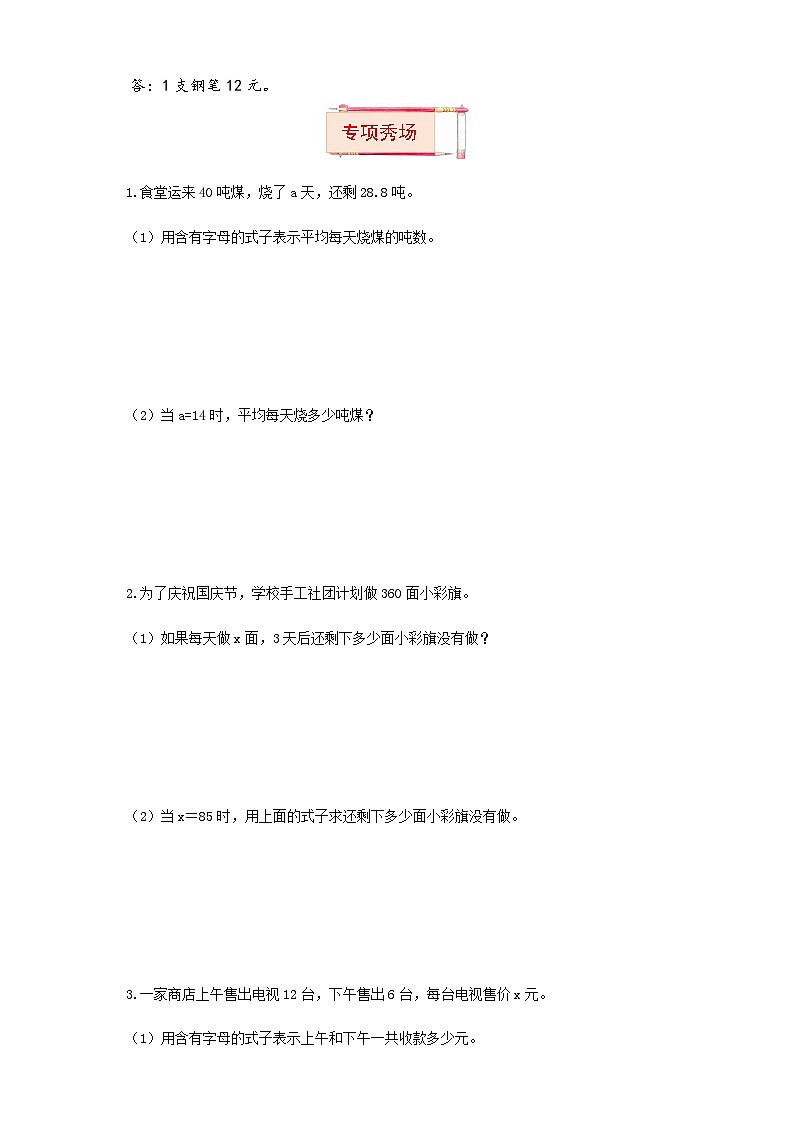 答：1支钢笔12元。

专项秀场

1.食堂运来40吨煤，烧了a天，还剩28.8吨。

（1）用含有字母的式子表示平均每天烧煤的吨数。

（2）当a=14时，平均每天烧多少吨煤？

2.为了庆祝国庆节，学校手工社团计划做360面小彩旗。

（1）如果每天做x面，3天后还剩下多少面小彩旗没有做？

（2）当x=85时，用上面的式子求还剩下多少面小彩旗没有做。

3.一家商店上午售出电视12台，下午售出6台，每台电视售价x元。

（1）用含有字母的式子表示上午和下午一共收款多少元。